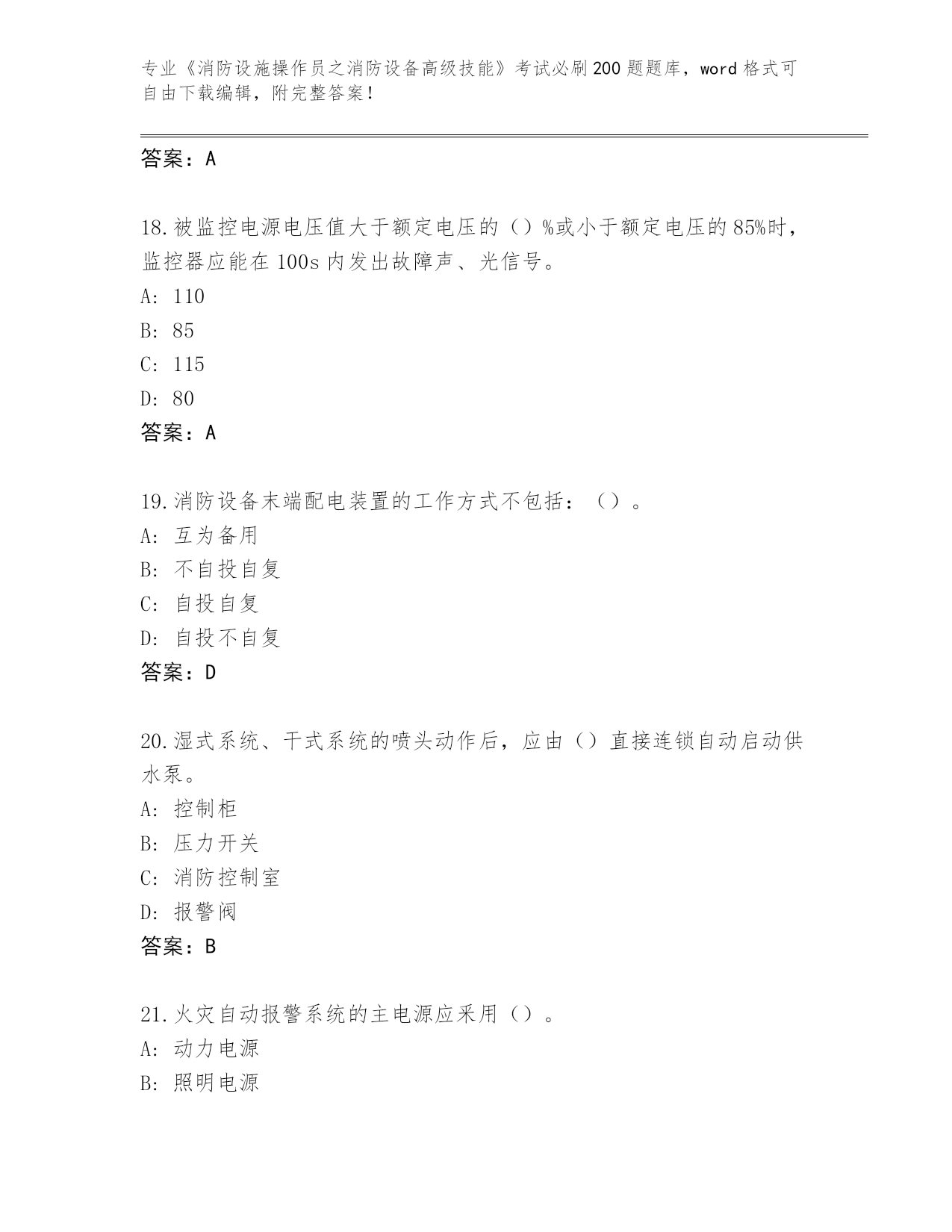 专业《消防设施操作员之消防设备高级技能》考试必刷200题题库，word格式可自由下载编辑，附完整答案！

答案：A

18.被监控电源电压值大于额定电压的（）%或小于额定电压的85%时，监控器应能在100s内发出故障声、光信号。
A: 110
B: 85
C: 115
D: 80
答案：A

19.消防设备末端配电装置的工作方式不包括：（）。
A: 互为备用
B: 不自投自复
C: 自投自复
D: 自投不自复
答案：D

20.湿式系统、干式系统的喷头动作后，应由（）直接连锁自动启动供水泵。
A: 控制柜
B: 压力开关
C: 消防控制室
D: 报警阀
答案：B

21.火灾自动报警系统的主电源应采用（）。
A: 动力电源
B: 照明电源